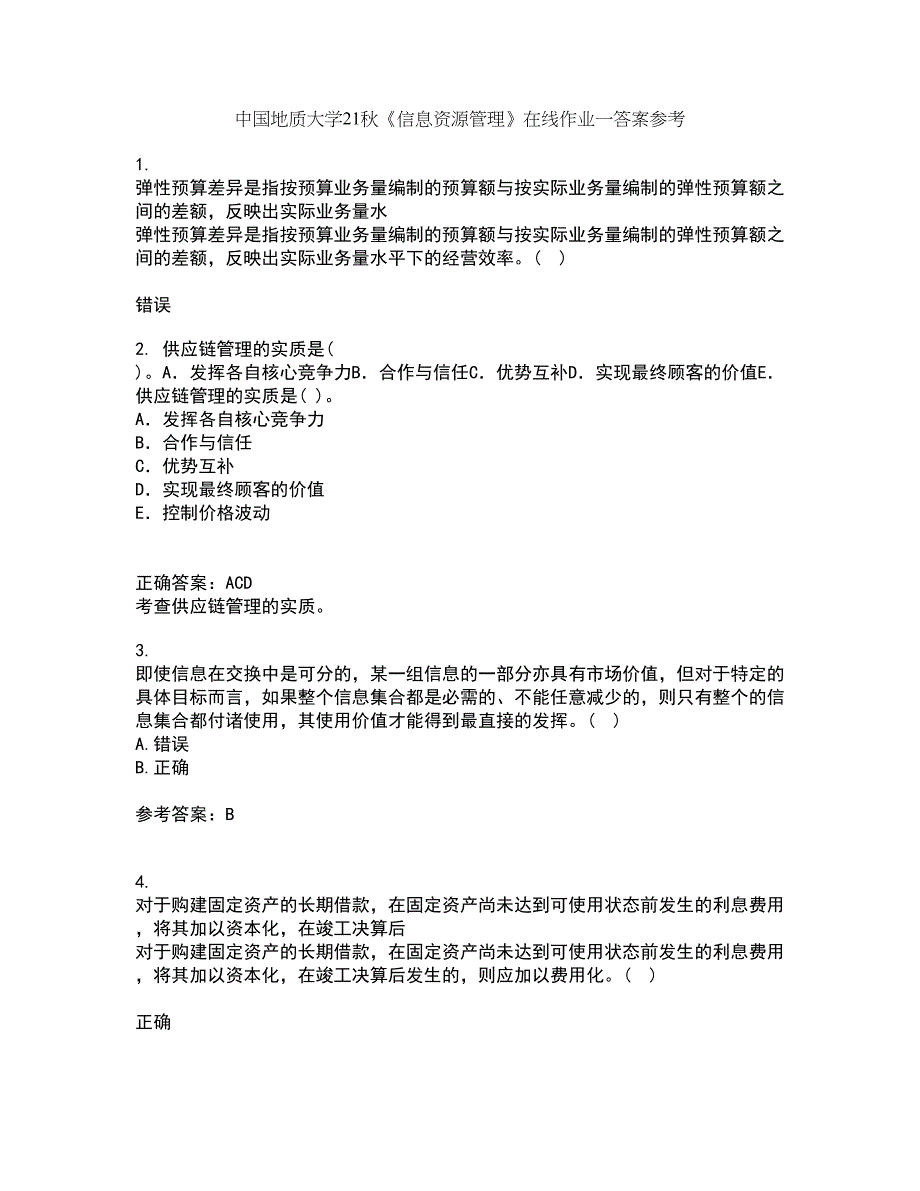 中国地质大学21秋《信息资源管理》在线作业一答案参考

1.
弹性预算差异是指按预算业务量编制的预算额与按实际业务量编制的弹性预算额之间的差额，反映出实际业务量水
弹性预算差异是指按预算业务量编制的预算额与按实际业务量编制的弹性预算额之间的差额，反映出实际业务量水平下的经营效率。（ ）

错误

2. 供应链管理的实质是(
)。A. 发挥各自核心竞争力B. 合作与信任C. 优势互补D. 实现最终顾客的价值E. 供应链管理的实质是( )。
A. 发挥各自核心竞争力
B. 合作与信任
C. 优势互补
D. 实现最终顾客的价值
E. 控制价格波动

正确答案：ACD
考查供应链管理的实质。

3.
即使信息在交换中是可分的，某一组信息的一部分亦具有市场价值，但对于特定的具体目标而言，如果整个信息集合都是必需的、不能任意减少的，则只有整个的信息集合都付诸使用，其使用价值才能得到最直接的发挥。（ ）
A.错误
B.正确

参考答案：B

4.
对于购建固定资产的长期借款，在固定资产尚未达到可使用状态前发生的利息费用，将其加以资本化，在竣工决算后
对于购建固定资产的长期借款，在固定资产尚未达到可使用状态前发生的利息费用，将其加以资本化，在竣工决算后发生的，则应加以费用化。（ ）

正确